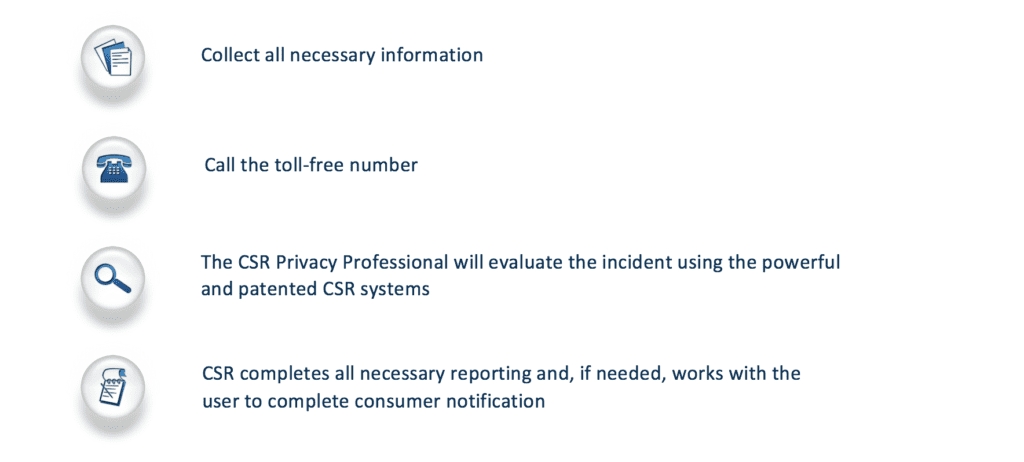 Collect all necessary information

Call the toll-free number

The CSR Privacy Professional will evaluate the incident using the powerful and patented CSR systems

CSR completes all necessary reporting and, if needed, works with the user to complete consumer notification